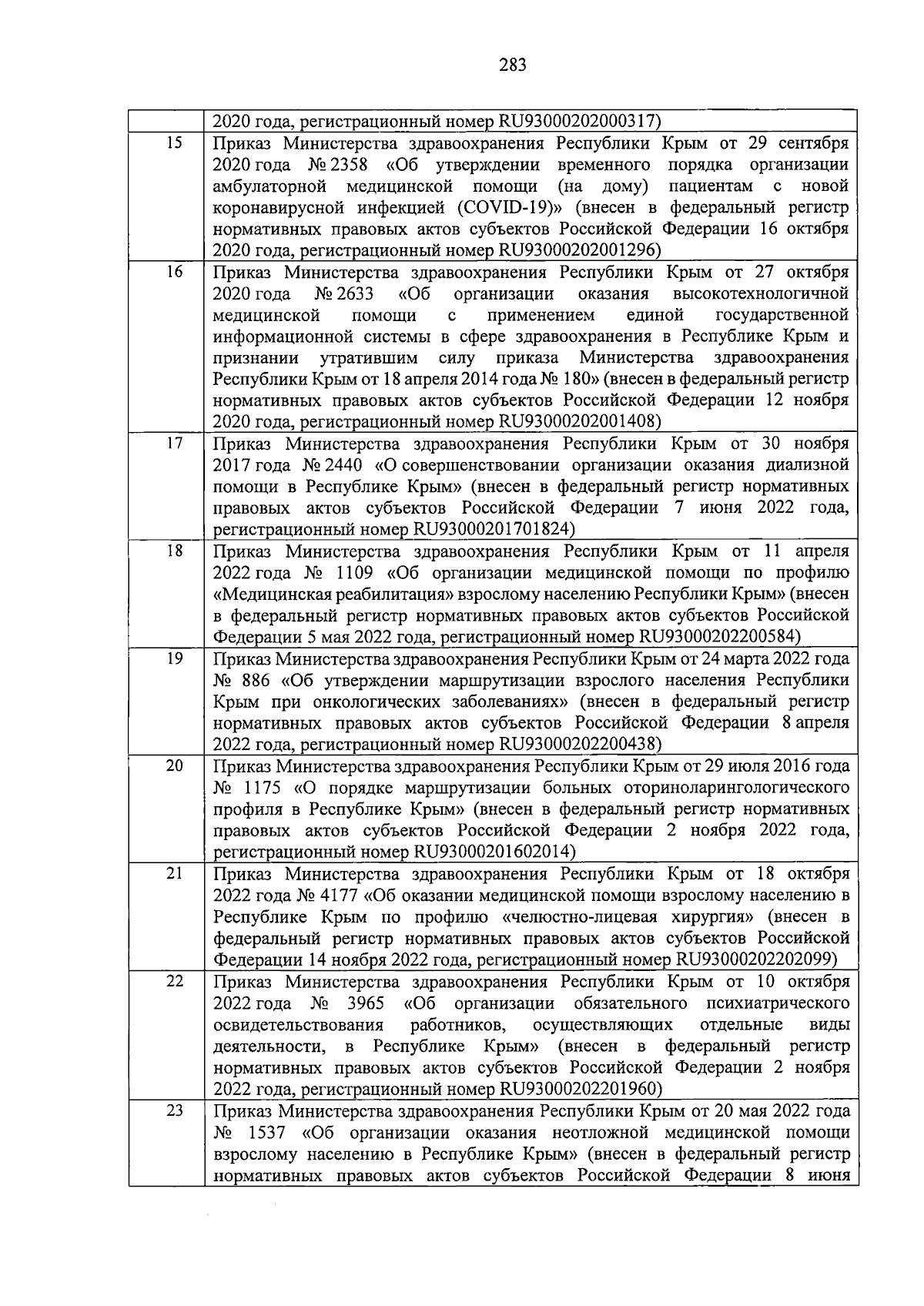 283

|  |  |
|---|---|
|  | 2020 года, регистрационный номер RU93000202000317) |
| 15 | Приказ Министерства здравоохранения Республики Крым от 29 сентября 2020 года № 2358 «Об утверждении временного порядка организации амбулаторной медицинской помощи (на дому) пациентам с новой коронавирусной инфекцией (COVID-19)» (внесен в федеральный регистр нормативных правовых актов субъектов Российской Федерации 16 октября 2020 года, регистрационный номер RU93000202001296) |
| 16 | Приказ Министерства здравоохранения Республики Крым от 27 октября 2020 года № 2633 «Об организации оказания высокотехнологичной медицинской помощи с применением единой государственной информационной системы в сфере здравоохранения в Республике Крым и признании утратившим силу приказа Министерства здравоохранения Республики Крым от 18 апреля 2014 года № 180» (внесен в федеральный регистр нормативных правовых актов субъектов Российской Федерации 12 ноября 2020 года, регистрационный номер RU93000202001408) |
| 17 | Приказ Министерства здравоохранения Республики Крым от 30 ноября 2017 года № 2440 «О совершенствовании организации оказания диализной помощи в Республике Крым» (внесен в федеральный регистр нормативных правовых актов субъектов Российской Федерации 7 июня 2022 года, регистрационный номер RU93000201701824) |
| 18 | Приказ Министерства здравоохранения Республики Крым от 11 апреля 2022 года № 1109 «Об организации медицинской помощи по профилю «Медицинская реабилитация» взрослому населению Республики Крым» (внесен в федеральный регистр нормативных правовых актов субъектов Российской Федерации 5 мая 2022 года, регистрационный номер RU93000202200584) |
| 19 | Приказ Министерства здравоохранения Республики Крым от 24 марта 2022 года № 886 «Об утверждении маршрутизации взрослого населения Республики Крым при онкологических заболеваниях» (внесен в федеральный регистр нормативных правовых актов субъектов Российской Федерации 8 апреля 2022 года, регистрационный номер RU93000202200438) |
| 20 | Приказ Министерства здравоохранения Республики Крым от 29 июля 2016 года № 1175 «О порядке маршрутизации больных оториноларингологического профиля в Республике Крым» (внесен в федеральный регистр нормативных правовых актов субъектов Российской Федерации 2 ноября 2022 года, регистрационный номер RU93000201602014) |
| 21 | Приказ Министерства здравоохранения Республики Крым от 18 октября 2022 года № 4177 «Об оказании медицинской помощи взрослому населению в Республике Крым по профилю «челюстно-лицевая хирургия» (внесен в федеральный регистр нормативных правовых актов субъектов Российской Федерации 14 ноября 2022 года, регистрационный номер RU93000202202099) |
| 22 | Приказ Министерства здравоохранения Республики Крым от 10 октября 2022 года № 3965 «Об организации обязательного психиатрического освидетельствования работников, осуществляющих отдельные виды деятельности, в Республике Крым» (внесен в федеральный регистр нормативных правовых актов субъектов Российской Федерации 2 ноября 2022 года, регистрационный номер RU93000202201960) |
| 23 | Приказ Министерства здравоохранения Республики Крым от 20 мая 2022 года № 1537 «Об организации оказания неотложной медицинской помощи взрослому населению в Республике Крым» (внесен в федеральный регистр нормативных правовых актов субъектов Российской Федерации 8 июня |